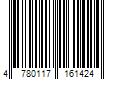 4 780117 161424